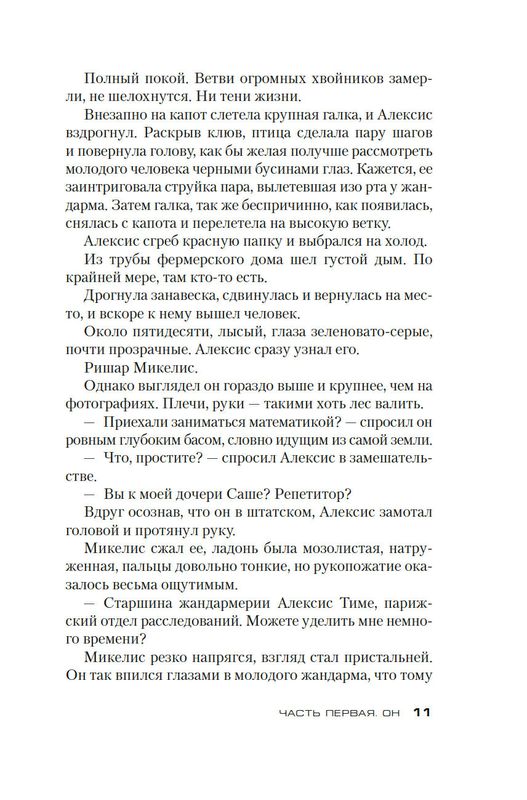 Полный покой. Ветви огромных хвойников замерли, не шелохнутся. Ни тени жизни.

Внезапно на капот слетела крупная галка, и Алексис вздрогнул. Раскрыв клюв, птица сделала пару шагов и повернула голову, как бы желая получше рассмотреть молодого человека черными бусинами глаз. Кажется, ее заинтриговала струйка пара, вылетевшая изо рта у жандарма. Затем галка, так же беспричинно, как появилась, снялась с капота и перелетела на высокую ветку.

Алексис сгреб красную папку и выбрался на холод.

Из трубы фермерского дома шел густой дым. По крайней мере, там кто-то есть.

Дрогнула занавеска, сдвинулась и вернулась на место, и вскоре к нему вышел человек.

Около пятидесяти, лысый, глаза зеленовато-серые, почти прозрачные. Алексис сразу узнал его.

Ришар Микелис.

Однако выглядел он гораздо выше и крупнее, чем на фотографиях. Плечи, руки — такими хоть лес валить.

— Приехали заниматься математикой? — спросил он ровным глубоким басом, словно идущим из самой земли.

— Что, простите? — спросил Алексис в замешательстве.

— Вы к моей дочери Саше? Репетитор?

Вдруг осознав, что он в штатском, Алексис замотал головой и протянул руку.

Микелис сжал ее, ладонь была мозолистая, натруженная, пальцы довольно тонкие, но рукопожатие оказалось весьма ощутимым.

— Старшина жандармерии Алексис Тиме, парижский отдел расследований. Можете уделить мне немного времени?

Микелис резко напрягся, взгляд стал пристальней. Он так впился глазами в молодого жандарма, что тому

ЧАСТЬ ПЕРВАЯ. ОН 11